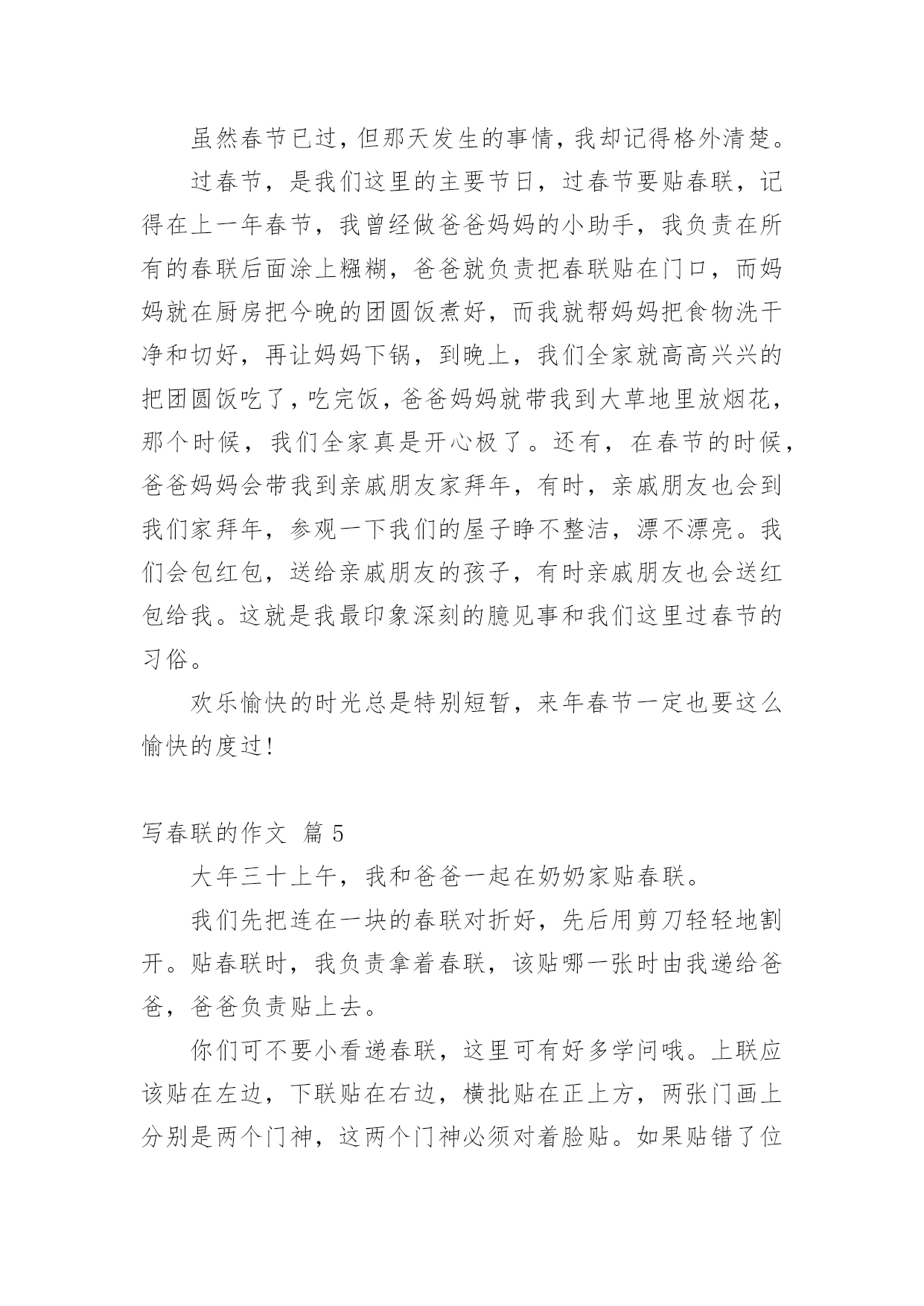 虽然春节已过，但那天发生的事情，我却记得格外清楚。

过春节，是我们这里的主要节日，过春节要贴春联，记得在上一年春节，我曾经做爸爸妈妈的小助手，我负责在所有的春联后面涂上糨糊，爸爸就负责把春联贴在门口，而妈妈就在厨房把今晚的团圆饭煮好，而我就帮妈妈把食物洗干净和切好，再让妈妈下锅，到晚上，我们全家就高高兴兴的把团圆饭吃了，吃完饭，爸爸妈妈就带我到大草地里放烟花，那个时候，我们全家真是开心极了。还有，在春节的时候，爸爸妈妈会带我到亲戚朋友家拜年，有时，亲戚朋友也会到我们家拜年，参观一下我们的屋子睁不整洁，漂不漂亮。我们会包红包，送给亲戚朋友的孩子，有时亲戚朋友也会送红包给我。这就是我最印象深刻的臆见事和我们这里过春节的习俗。

欢乐愉快的时光总是特别短暂，来年春节一定也要这么愉快的度过！

写春联的作文 篇 5

大年三十上午，我和爸爸一起在奶奶家贴春联。

我们先把连在一块的春联对折好，先后用剪刀轻轻地割开。贴春联时，我负责拿着春联，该贴哪一张时由我递给爸爸，爸爸负责贴上去。

你们可不要小看递春联，这里可有好多学问哦。上联应该贴在左边，下联贴在右边，横批贴在正上方，两张门画上分别是两个门神，这两个门神必须对着脸贴。如果贴错了位